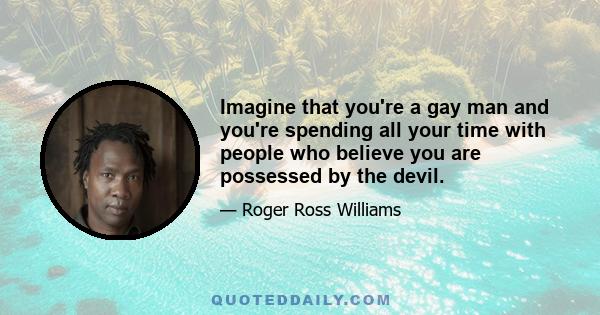 Imagine that you're a gay man and you're spending all your time with people who believe you are possessed by the devil.

— Roger Ross Williams

QUOTEDDAILY.COM